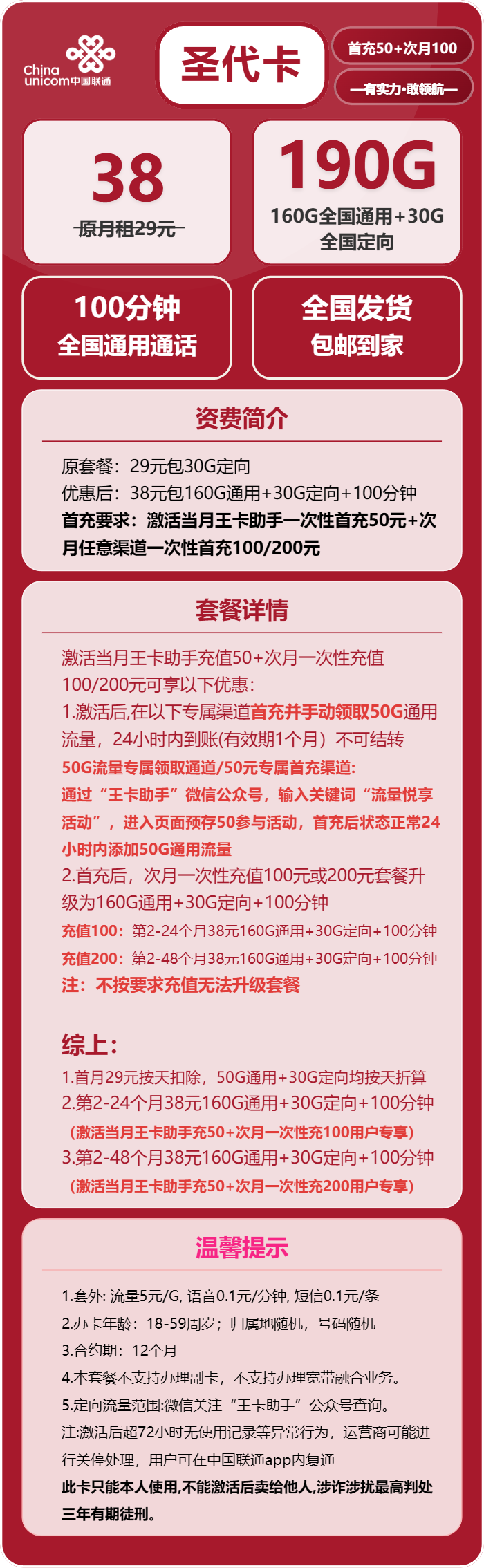 China unicom中国联通

圣代卡

首充50+次月100

—有实力·敢领航—

38
原月租29元

190G
160G全国通用+30G全国定向

100分钟
全国通用通话

全国发货
包邮到家

资费简介

原套餐：29元包30G定向
优惠后：38元包160G通用+30G定向+100分钟
首充要求：激活当月王卡助手一次性首充50元+次月任意渠道一次性首充100/200元

套餐详情

激活当月王卡助手充值50+次月一次性充值100/200元可享以下优惠：
1.激活后,在以下专属渠道首充并手动领取50G通用流量，24小时内到账(有效期1个月）不可结转
50G流量专属领取通道/50元专属首充渠道:
通过“王卡助手”微信公众号，输入关键词“流量悦享活动”，进入页面预存50参与活动，首充后状态正常24小时内添加50G通用流量
2.首充后，次月一次性充值100元或200元套餐升级为160G通用+30G定向+100分钟
充值100：第2-24个月38元160G通用+30G定向+100分钟
充值200：第2-48个月38元160G通用+30G定向+100分钟
注：不按要求充值无法升级套餐

综上：
1.首月29元按天扣除，50G通用+30G定向均按天折算
2.第2-24个月38元160G通用+30G定向+100分钟
（激活当月王卡助手充50+次月一次性充100用户专享）
3.第2-48个月38元160G通用+30G定向+100分钟
（激活当月王卡助手充50+次月一次性充200用户专享）

温馨提示

1.套外: 流量5元/G, 语音0.1元/分钟, 短信0.1元/条
2.办卡年龄：18-59周岁；归属地随机，号码随机
3.合约期：12个月
4.本套餐不支持办理副卡，不支持办理宽带融合业务。
5.定向流量范围:微信关注“王卡助手”公众号查询。
注:激活后超72小时无使用记录等异常行为，运营商可能进行关停处理，用户可在中国联通app内复通
此卡只能本人使用,不能激活后卖给他人,涉诈涉扰最高判处三年有期徒刑。